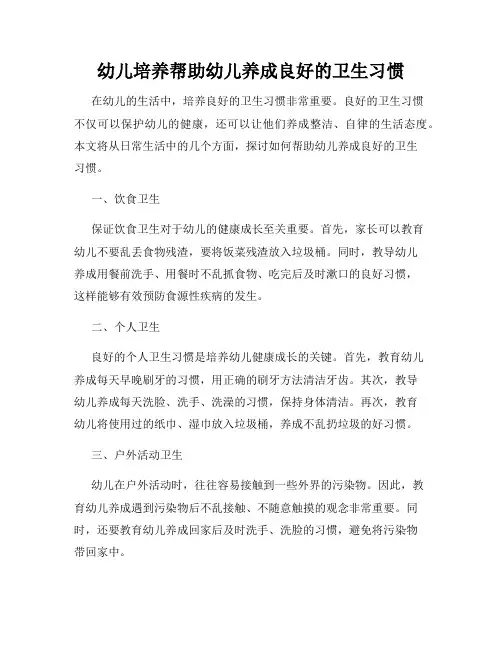 幼儿培养帮助幼儿养成良好的卫生习惯

在幼儿的生活中，培养良好的卫生习惯非常重要。良好的卫生习惯不仅可以保护幼儿的健康，还可以让他们养成整洁、自律的生活态度。本文将从日常生活中的几个方面，探讨如何帮助幼儿养成良好的卫生习惯。

一、饮食卫生

保证饮食卫生对于幼儿的健康成长至关重要。首先，家长可以教育幼儿不要乱丢食物残渣，要将饭菜残渣放入垃圾桶。同时，教导幼儿养成用餐前洗手、用餐时不乱抓食物、吃完后及时漱口的良好习惯，这样能够有效预防食源性疾病的发生。

二、个人卫生

良好的个人卫生习惯是培养幼儿健康成长的关键。首先，教育幼儿养成每天早晚刷牙的习惯，用正确的刷牙方法清洁牙齿。其次，教导幼儿养成每天洗脸、洗手、洗澡的习惯，保持身体清洁。再次，教育幼儿将使用过的纸巾、湿巾放入垃圾桶，养成不乱扔垃圾的好习惯。

三、户外活动卫生

幼儿在户外活动时，往往容易接触到一些外界的污染物。因此，教育幼儿养成遇到污染物后不乱接触、不随意触摸的观念非常重要。同时，还要教育幼儿养成回家后及时洗手、洗脸的习惯，避免将污染物带回家中。